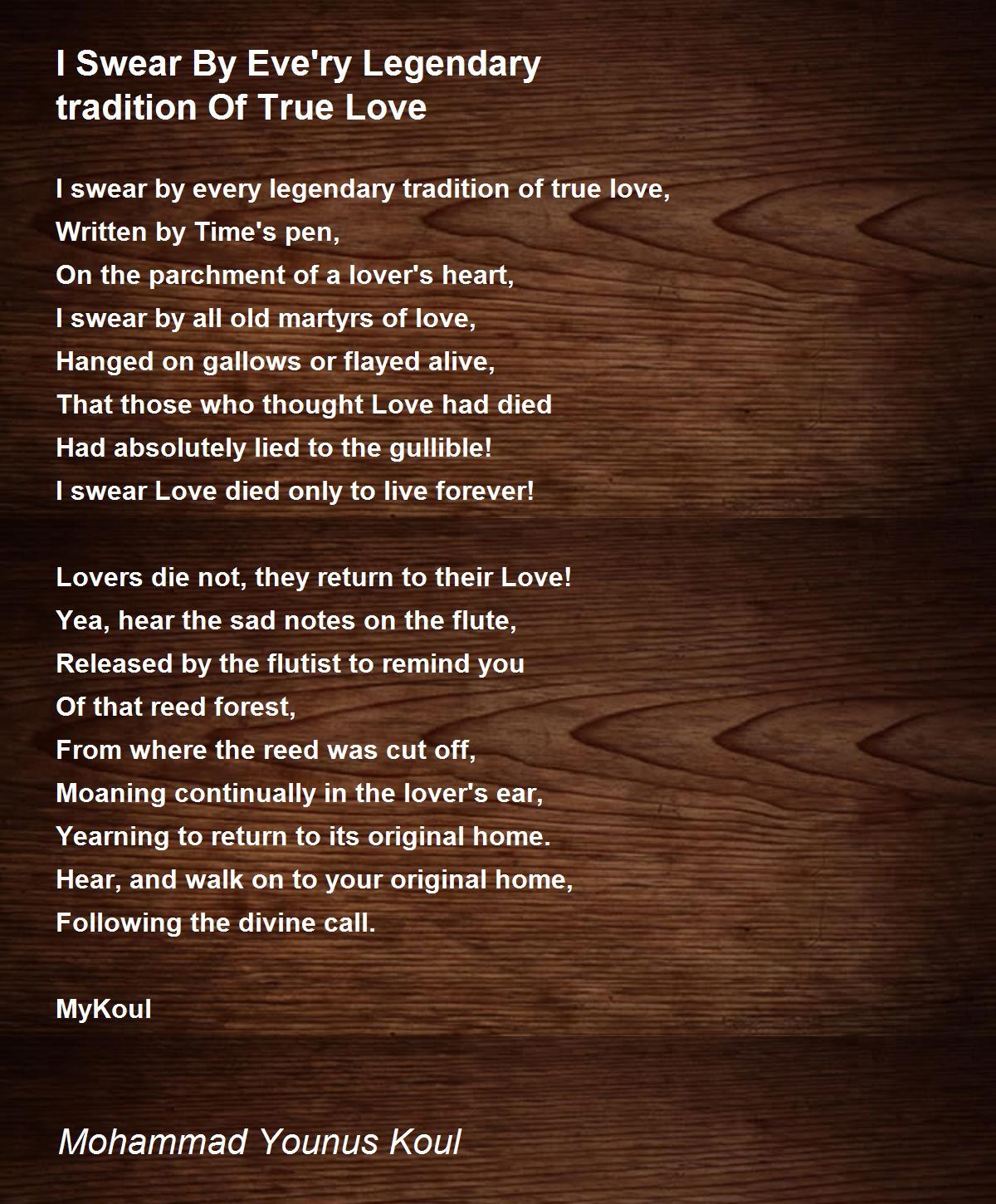 I Swear By Eve'ry Legendary tradition Of True Love

I swear by every legendary tradition of true love,
Written by Time's pen,
On the parchment of a lover's heart,
I swear by all old martyrs of love,
Hanged on gallows or flayed alive,
That those who thought Love had died
Had absolutely lied to the gullible!
I swear Love died only to live forever!

Lovers die not, they return to their Love!
Yea, hear the sad notes on the flute,
Released by the flutist to remind you
Of that reed forest,
From where the reed was cut off,
Moaning continually in the lover's ear,
Yearning to return to its original home.
Hear, and walk on to your original home,
Following the divine call.

MyKoul

Mohammad Younus Koul